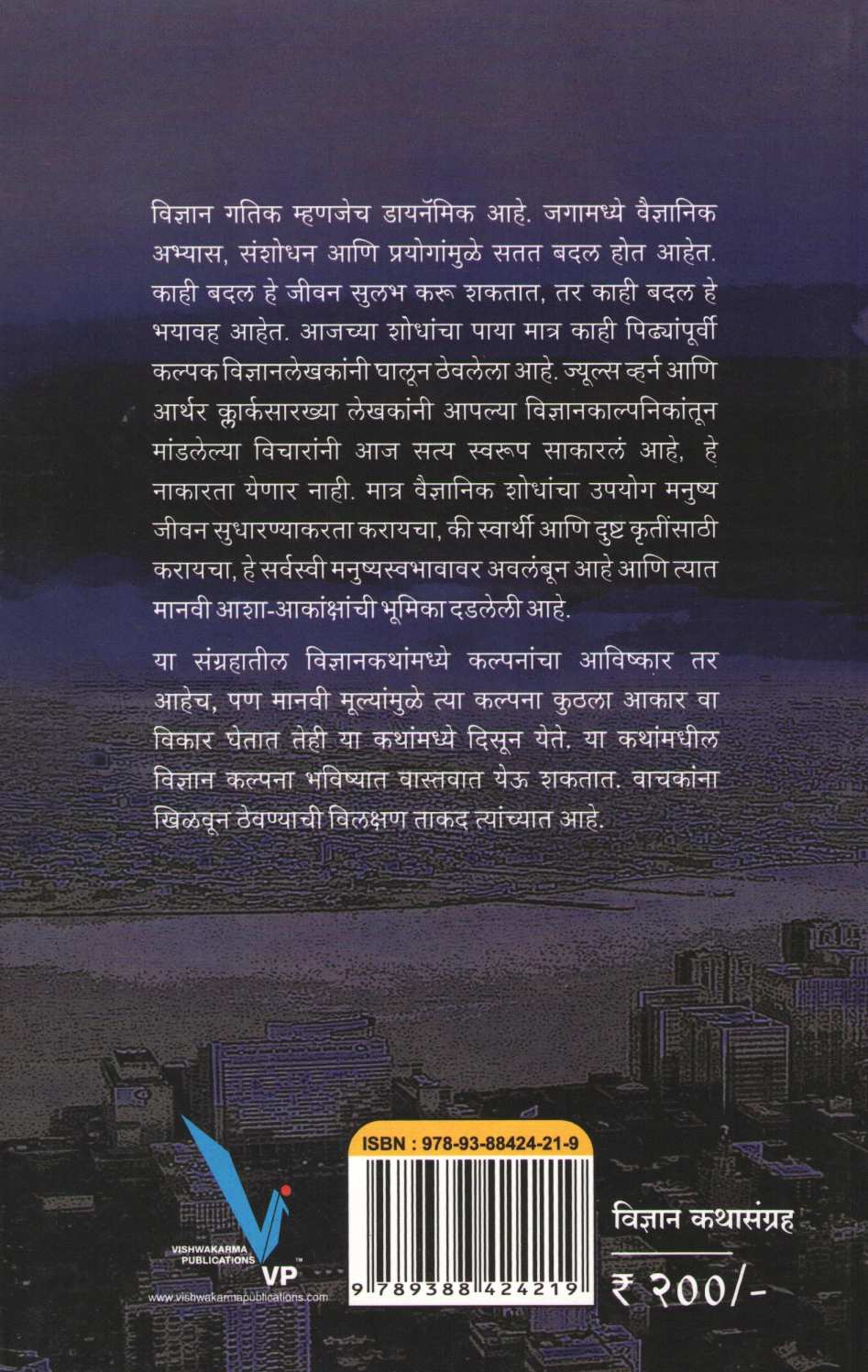 विज्ञान गतिक म्हणजेच डायनॅमिक आहे. जगामध्ये वैज्ञानिक अभ्यास, संशोधन आणि प्रयोगांमुळे सतत बदल होत आहेत. काही बदल हे जीवन सुलभ करू शकतात, तर काही बदल हे भयावह आहेत. आजच्या शोधांचा पाया मात्र काही पिढ्यांपूर्वी कल्पक विज्ञानलेखकांनी घालून ठेवलेला आहे. ज्यूल्स व्हर्न आणि आर्थर क्लार्कसारख्या लेखकांनी आपल्या विज्ञानकाल्पनिकांतून मांडलेल्या विचारांनी आज सत्य स्वरूप साकारलं आहे, हे नाकारता येणार नाही. मात्र वैज्ञानिक शोधांचा उपयोग मनुष्य जीवन सुधारण्याकरता करायचा, की स्वार्थी आणि दुष्ट कृतींसाठी करायचा, हे सर्वस्वी मनुष्यस्वभावावर अवलंबून आहे आणि त्यात मानवी आशा-आकांक्षांची भूमिका दडलेली आहे.

या संग्रहातील विज्ञानकथांमध्ये कल्पनांचा आविष्कार तर आहेच, पण मानवी मूल्यांमुळे त्या कल्पना कुठला आकार वा विकार घेतात तेही या कथांमध्ये दिसून येते. या कथांमधील विज्ञान कल्पना भविष्यात वास्तवात येऊ शकतात. वाचकांना खिळवून ठेवण्याची विलक्षण ताकद त्यांच्यात आहे.

VISHWAKARMA PUBLICATIONS VP
www.vishwakarmapublications.com

ISBN : 978-93-88424-21-9
9 789388 424219

विज्ञान कथासंग्रह
₹ २००/-